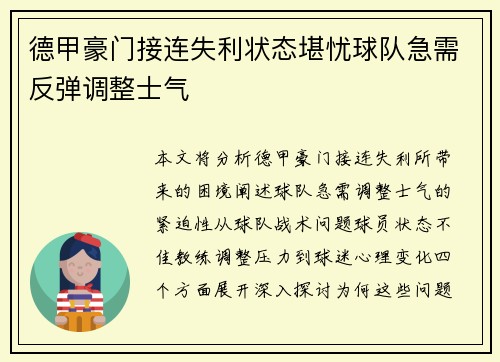 德甲豪门接连失利状态堪忧球队急需反弹调整士气

本文将分析德甲豪门接连失利所带来的困境阐述球队急需调整士气的紧迫性从球队战术问题球员状态不佳教练调整压力到球迷心理变化四个方面展开深入探讨为何这些问题